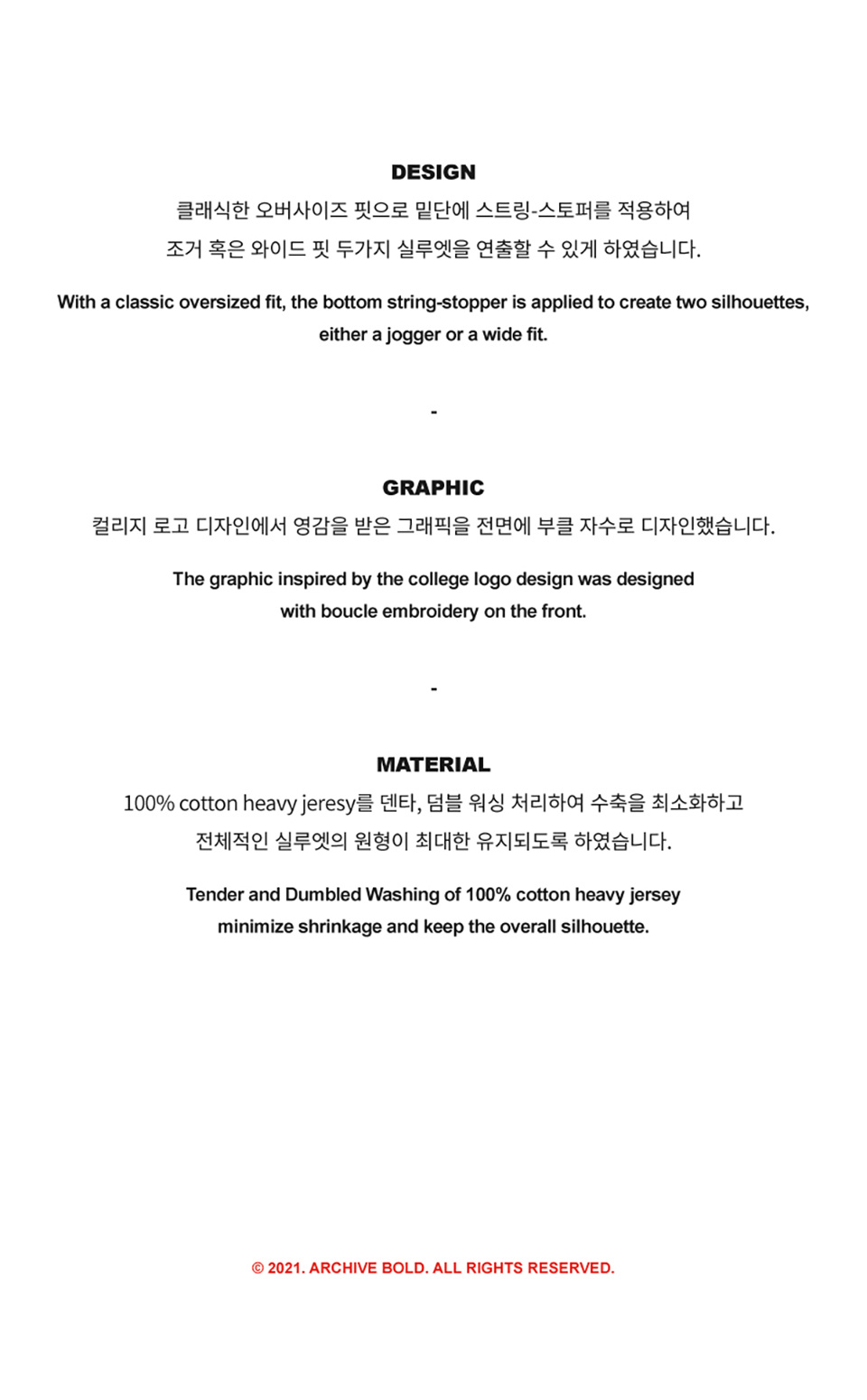 DESIGN

클래식한 오버사이즈 핏으로 밑단에 스트링-스토퍼를 적용하여
조거 혹은 와이드 핏 두가지 실루엣을 연출할 수 있게 하였습니다.

With a classic oversized fit, the bottom string-stopper is applied to create two silhouettes, either a jogger or a wide fit.

-

GRAPHIC

컬리지 로고 디자인에서 영감을 받은 그래픽을 전면에 부클 자수로 디자인했습니다.

The graphic inspired by the college logo design was designed with boucle embroidery on the front.

-

MATERIAL

100% cotton heavy jeresy를 덴타, 덤블 워싱 처리하여 수축을 최소화하고
전체적인 실루엣의 원형이 최대한 유지되도록 하였습니다.

Tender and Dumbled Washing of 100% cotton heavy jersey minimize shrinkage and keep the overall silhouette.

© 2021. ARCHIVE BOLD. ALL RIGHTS RESERVED.